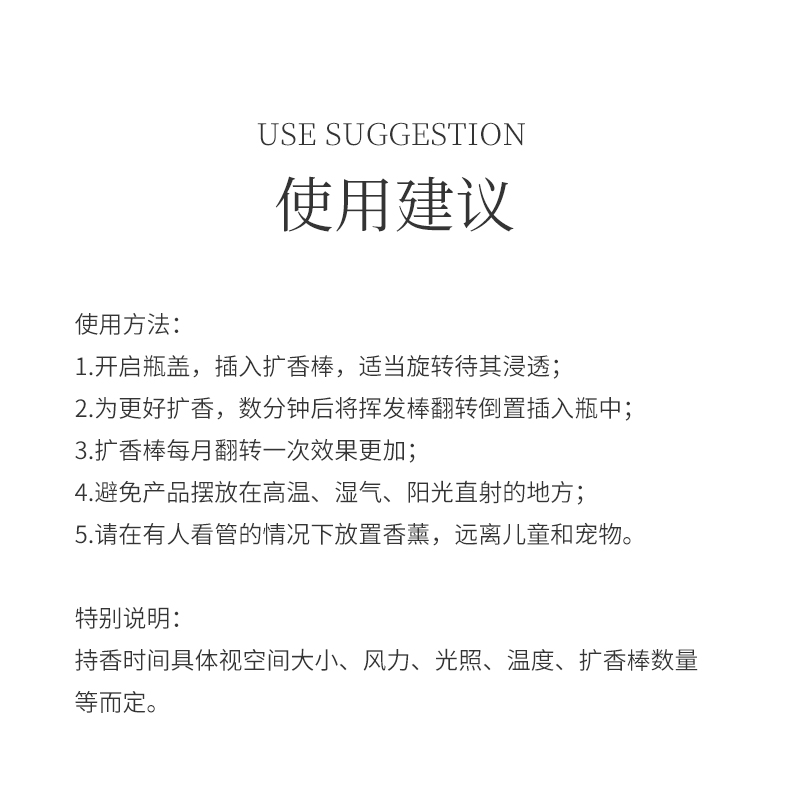 USE SUGGESTION
使用建议

使用方法：
1.开启瓶盖，插入扩香棒，适当旋转待其浸透；
2.为更好扩香，数分钟后将挥发棒翻转倒置插入瓶中；
3.扩香棒每月翻转一次效果更加；
4.避免产品摆放在高温、湿气、阳光直射的地方；
5.请在有人看管的情况下放置香薰，远离儿童和宠物。

特别说明：
持香时间具体视空间大小、风力、光照、温度、扩香棒数量等而定。